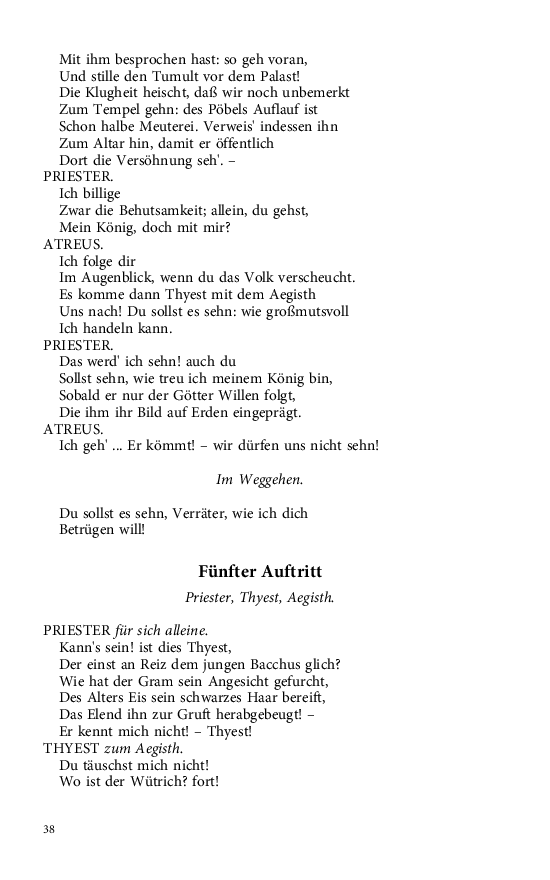 Mit ihm besprochen hast: so geh voran,
Und stille den Tumult vor dem Palast!
Die Klugheit heischt, daß wir noch unbemerkt
Zum Tempel gehn: des Pöbels Auflauf ist
Schon halbe Meuterei. Verweis' indessen ihn
Zum Altar hin, damit er öffentlich
Dort die Versöhnung seh'. –
PRIESTER.
Ich billige
Zwar die Behutsamkeit; allein, du gehst,
Mein König, doch mit mir?
ATREUS.
Ich folge dir
Im Augenblick, wenn du das Volk verscheucht.
Es komme dann Thyest mit dem Aegisth
Uns nach! Du sollst es sehn: wie großmutsvoll
Ich handeln kann.
PRIESTER.
Das werd' ich sehn! auch du
Sollst sehn, wie treu ich meinem König bin,
Sobald er nur der Götter Willen folgt,
Die ihm ihr Bild auf Erden eingeprägt.
ATREUS.
Ich geh' ... Er kömmt! – wir dürfen uns nicht sehn!

Im Weggehen.

Du sollst es sehn, Verräter, wie ich dich
Betrügen will!

Fünfter Auftritt

Priester, Thyest, Aegisth.

PRIESTER für sich alleine.
Kann's sein! ist dies Thyest,
Der einst an Reiz dem jungen Bacchus glich?
Wie hat der Gram sein Angesicht gefurcht,
Des Alters Eis sein schwarzes Haar bereift,
Das Elend ihn zur Gruft herabgebeugt! –
Er kennt mich nicht! – Thyest!
THYEST zum Aegisth.
Du täuschst mich nicht!
Wo ist der Wütrich? fort!

38